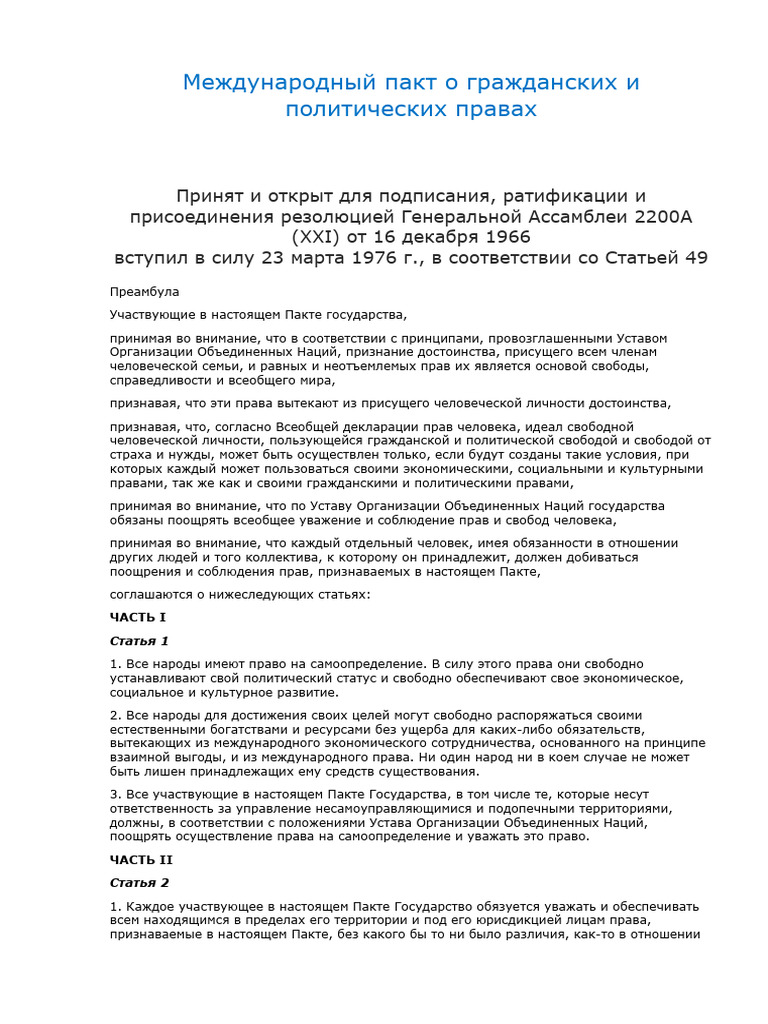 Международный пакт о гражданских и политических правах

Принят и открыт для подписания, ратификации и присоединения резолюцией Генеральной Ассамблеи 2200А (XXI) от 16 декабря 1966
вступил в силу 23 марта 1976 г., в соответствии со Статьей 49

Преамбула

Участвующие в настоящем Пакте государства,

принимая во внимание, что в соответствии с принципами, провозглашенными Уставом Организации Объединенных Наций, признание достоинства, присущего всем членам человеческой семьи, и равных и неотъемлемых прав их является основой свободы, справедливости и всеобщего мира,

признавая, что эти права вытекают из присущего человеческой личности достоинства,

признавая, что, согласно Всеобщей декларации прав человека, идеал свободной человеческой личности, пользующейся гражданской и политической свободой и свободой от страха и нужды, может быть осуществлен только, если будут созданы такие условия, при которых каждый может пользоваться своими экономическими, социальными и культурными правами, так же как и своими гражданскими и политическими правами,

принимая во внимание, что по Уставу Организации Объединенных Наций государства обязаны поощрять всеобщее уважение и соблюдение прав и свобод человека,

принимая во внимание, что каждый отдельный человек, имея обязанности в отношении других людей и того коллектива, к которому он принадлежит, должен добиваться поощрения и соблюдения прав, признаваемых в настоящем Пакте,

соглашаются о нижеследующих статьях:

ЧАСТЬ I

Статья 1

1. Все народы имеют право на самоопределение. В силу этого права они свободно устанавливают свой политический статус и свободно обеспечивают свое экономическое, социальное и культурное развитие.

2. Все народы для достижения своих целей могут свободно распоряжаться своими естественными богатствами и ресурсами без ущерба для каких-либо обязательств, вытекающих из международного экономического сотрудничества, основанного на принципе взаимной выгоды, и из международного права. Ни один народ ни в коем случае не может быть лишен принадлежащих ему средств существования.

3. Все участвующие в настоящем Пакте Государства, в том числе те, которые несут ответственность за управление несамоуправляющимися и подопечными территориями, должны, в соответствии с положениями Устава Организации Объединенных Наций, поощрять осуществление права на самоопределение и уважать это право.

ЧАСТЬ II

Статья 2

1. Каждое участвующее в настоящем Пакте Государство обязуется уважать и обеспечивать всем находящимся в пределах его территории и под его юрисдикцией лицам права, признаваемые в настоящем Пакте, без какого бы то ни было различия, как-то в отношении